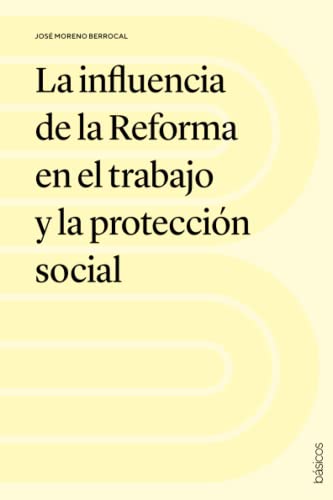 JOSÉ MORENO BERROCAL

La influencia de la Reforma en el trabajo y la protección social

básicos